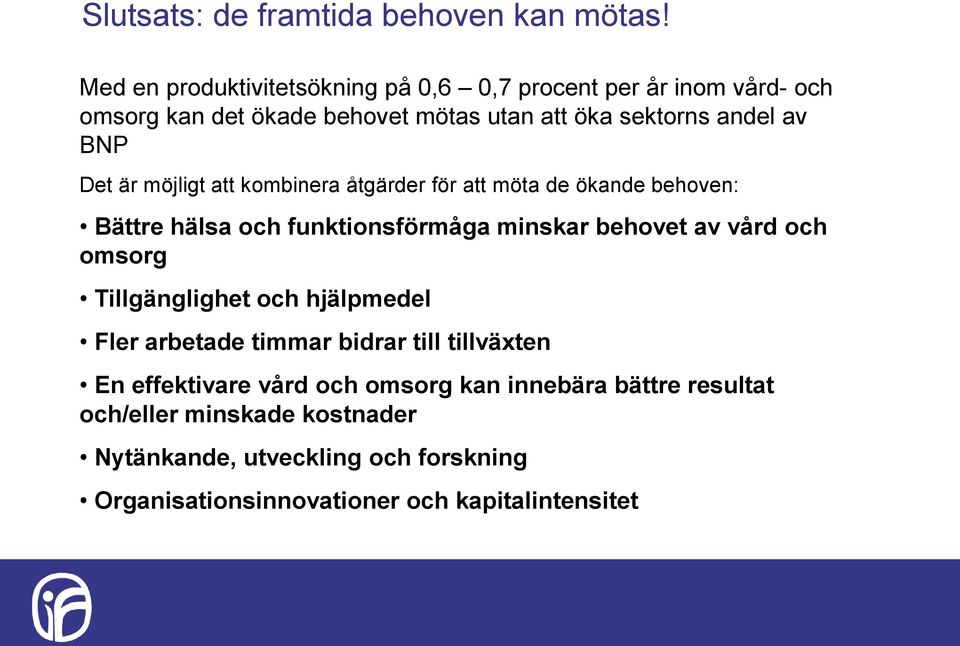 Slutsats: de framtida behoven kan mötas!

Med en produktivitetsökning på 0,6 – 0,7 procent per år inom vård- och omsorg kan det ökade behovet mötas utan att öka sektorns andel av BNP

Det är möjligt att kombinera åtgärder för att möta de ökande behoven:

• Bättre hälsa och funktionsförmåga minskar behovet av vård och omsorg

• Tillgänglighet och hjälpmedel

• Fler arbetade timmar bidrar till tillväxten

• En effektivare vård och omsorg kan innebära bättre resultat och/eller minskade kostnader

• Nytänkande, utveckling och forskning

• Organisationsinnovationer och kapitalintensitet